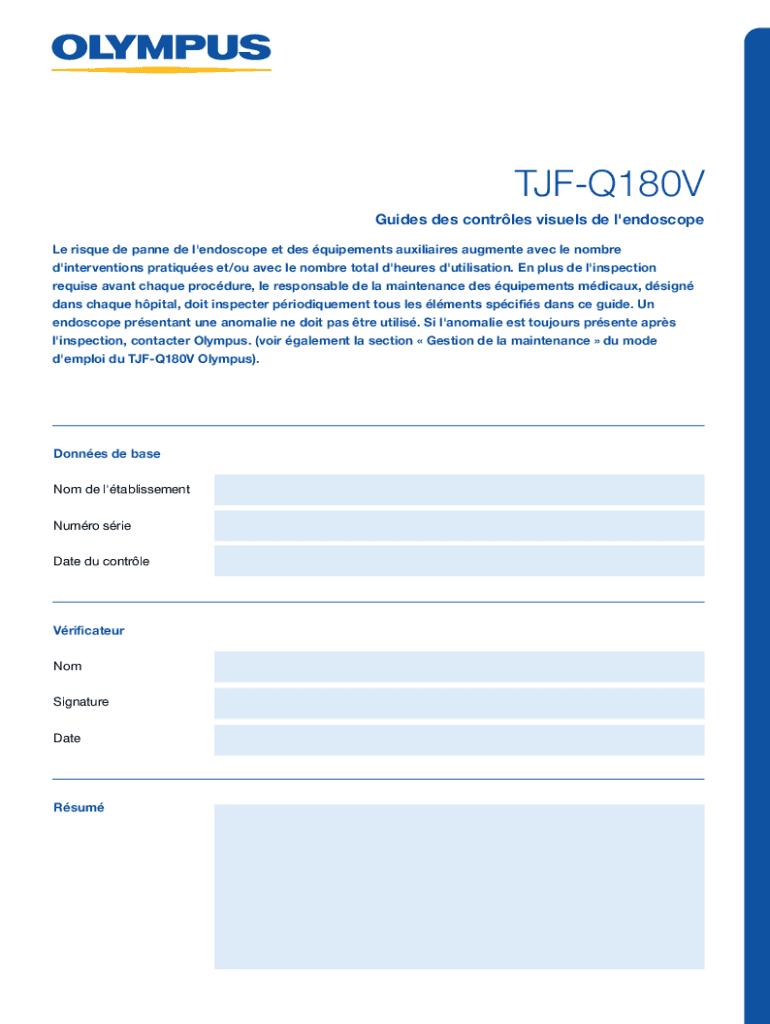 OLYMPUS

TJF-Q180V

Guides des contrôles visuels de l'endoscope

Le risque de panne de l'endoscope et des équipements auxiliaires augmente avec le nombre d'interventions pratiquées et/ou avec le nombre total d'heures d'utilisation. En plus de l'inspection requise avant chaque procédure, le responsable de la maintenance des équipements médicaux, désigné dans chaque hôpital, doit inspecter périodiquement tous les éléments spécifiés dans ce guide. Un endoscope présentant une anomalie ne doit pas être utilisé. Si l'anomalie est toujours présente après l'inspection, contacter Olympus. (voir également la section « Gestion de la maintenance » du mode d'emploi du TJF-Q180V Olympus).

Données de base

Nom de l'établissement

Numéro série

Date du contrôle

Vérificateur

Nom

Signature

Date

Résumé